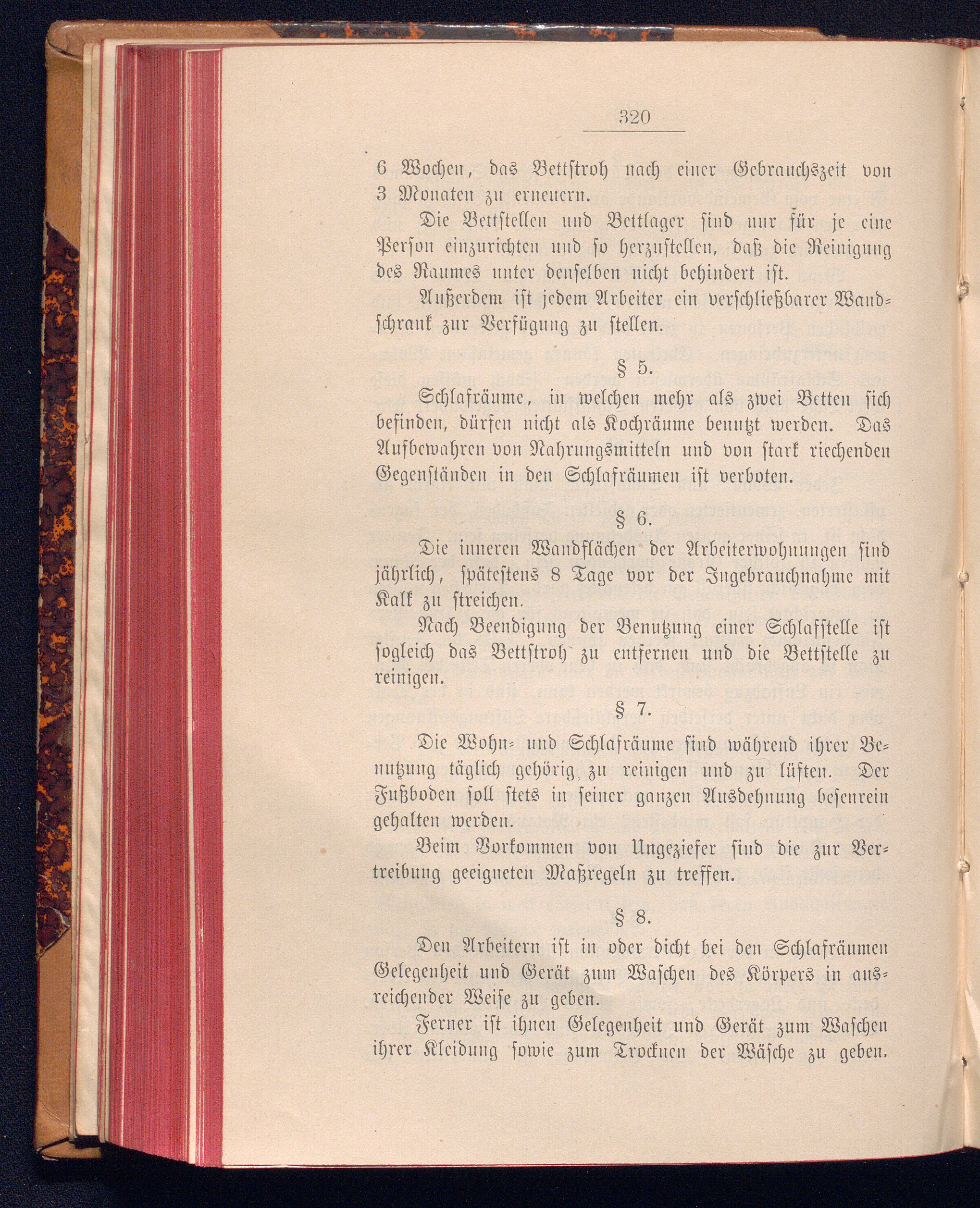 320

6 Wochen, das Bettstroh nach einer Gebrauchszeit von 3 Monaten zu erneuern.

Die Bettstellen und Bettlager sind nur für je eine Person einzurichten und so herzustellen, daß die Reinigung des Raumes unter denselben nicht behindert ist.

Außerdem ist jedem Arbeiter ein verschließbarer Wandschrank zur Verfügung zu stellen.

§ 5.

Schlafräume, in welchen mehr als zwei Betten sich befinden, dürfen nicht als Kochräume benutzt werden. Das Aufbewahren von Nahrungsmitteln und von stark riechenden Gegenständen in den Schlafräumen ist verboten.

§ 6.

Die inneren Wandflächen der Arbeiterwohnungen sind jährlich, spätestens 8 Tage vor der Ingebrauchnahme mit Kalk zu streichen.

Nach Beendigung der Benutzung einer Schlafstelle ist sogleich das Bettstroh zu entfernen und die Bettstelle zu reinigen.

§ 7.

Die Wohn- und Schlafräume sind während ihrer Benutzung täglich gehörig zu reinigen und zu lüften. Der Fußboden soll stets in seiner ganzen Ausdehnung besenrein gehalten werden.

Beim Vorkommen von Ungeziefer sind die zur Vertreibung geeigneten Maßregeln zu treffen.

§ 8.

Den Arbeitern ist in oder dicht bei den Schlafräumen Gelegenheit und Gerät zum Waschen des Körpers in ausreichender Weise zu geben.

Ferner ist ihnen Gelegenheit und Gerät zum Waschen ihrer Kleidung sowie zum Trocknen der Wäsche zu geben.